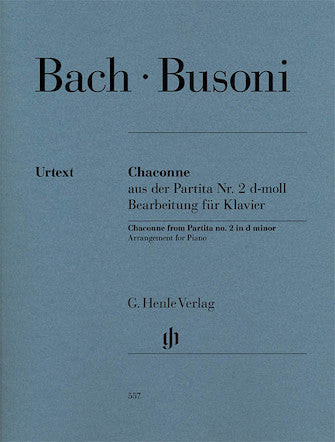 Bach · Busoni

Urtext

Chaconne
aus der Partita Nr. 2 d-moll
Bearbeitung für Klavier

Chaconne from Partita no. 2 in d minor
Arrangement for Piano

G. Henle Verlag

gh

557